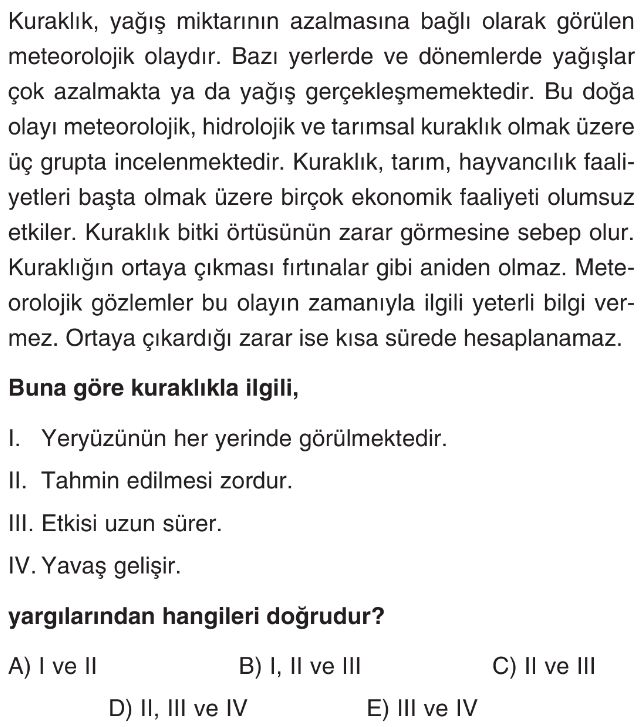 Kuraklık, yağış miktarının azalmasına bağlı olarak görülen meteorolojik olaydır. Bazı yerlerde ve dönemlerde yağışlar çok azalmakta ya da yağış gerçekleşmemektedir. Bu doğa olayı meteorolojik, hidrolojik ve tarımsal kuraklık olmak üzere üç grupta incelenmektedir. Kuraklık, tarım, hayvancılık faaliyetleri başta olmak üzere birçok ekonomik faaliyeti olumsuz etkiler. Kuraklık bitki örtüsünün zarar görmesine sebep olur. Kuraklığın ortaya çıkması fırtınalar gibi aniden olmaz. Meteorolojik gözlemler bu olayın zamanıyla ilgili yeterli bilgi vermez. Ortaya çıkardığı zarar ise kısa sürede hesaplanamaz.

Buna göre kuraklıkla ilgili,

I. Yeryüzünün her yerinde görülmektedir.

II. Tahmin edilmesi zordur.

III. Etkisi uzun sürer.

IV. Yavaş gelişir.

yargılarından hangileri doğrudur?

A) I ve II
B) I, II ve III
C) II ve III
D) II, III ve IV
E) III ve IV